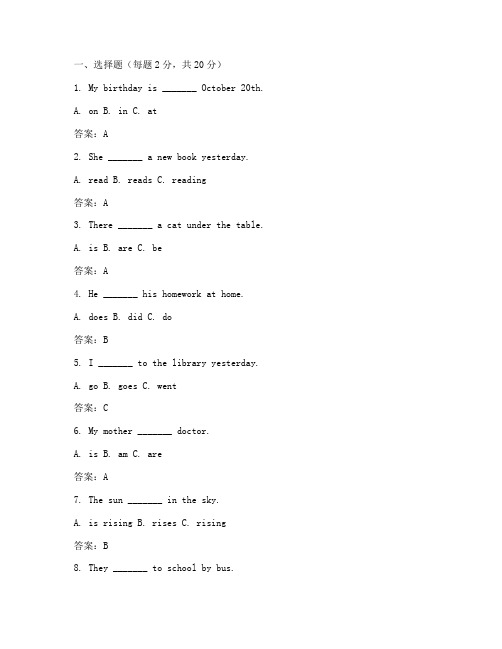 一、选择题（每题 2 分，共 20 分）

1. My birthday is _______ October 20th.

A. on B. in C. at

答案：A

2. She _______ a new book yesterday.

A. read B. reads C. reading

答案：A

3. There _______ a cat under the table.

A. is B. are C. be

答案：A

4. He _______ his homework at home.

A. does B. did C. do

答案：B

5. I _______ to the library yesterday.

A. go B. goes C. went

答案：C

6. My mother _______ doctor.

A. is B. am C. are

答案：A

7. The sun _______ in the sky.

A. is rising B. rises C. rising

答案：B

8. They _______ to school by bus.